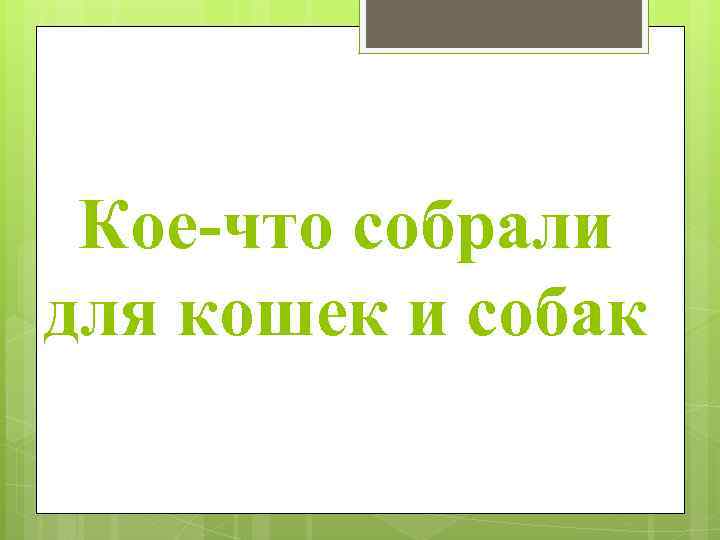 Кое-что собрали для кошек и собак